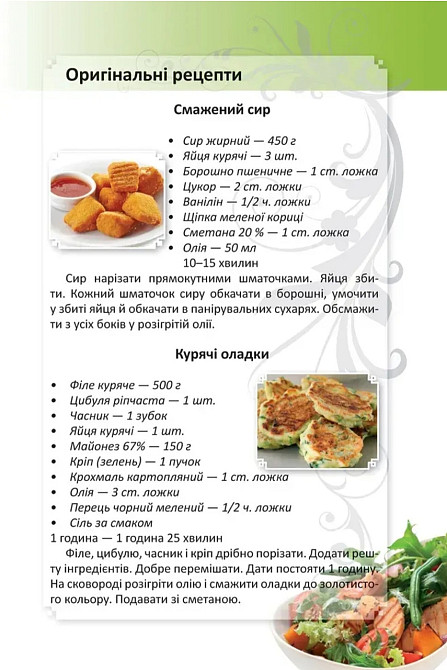 Оригінальні рецепти

Смажений сир

• Сир жирний — 450 г
• Яйця курячі — 3 шт.
• Борошно пшеничне — 1 ст. ложка
• Цукор — 2 ст. ложки
• Ванілін — 1/2 ч. ложки
• Щіпка меленої кориці
• Сметана 20 % — 1 ст. ложка
• Олія — 50 мл
10–15 хвилин

Сир нарізати прямокутними шматочками. Яйця збити. Кожний шматочок сиру обкачати в борошні, умочити у збиті яйця й обкачати в панірувальних сухарях. Обсмажити з усіх боків у розігрітій олії.

Курячі оладки

• Філе куряче — 500 г
• Цибуля ріпчаста — 1 шт.
• Часник — 1 зубок
• Яйця курячі — 1 шт.
• Майонез 67% — 150 г
• Кріп (зелень) — 1 пучок
• Крохмаль картопляний — 1 ст. ложка
• Олія — 3 ст. ложки
• Перець чорний мелений — 1/2 ч. ложки
• Сіль за смаком
1 година — 1 година 25 хвилин

Філе, цибулю, часник і кріп дрібно порізати. Додати решту інгредієнтів. Добре перемішати. Дати постояти 1 годину. На сковороді розігріти олію і смажити оладки до золотистого кольору. Подавати зі сметаною.